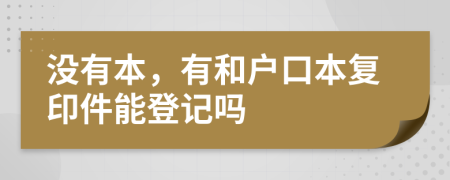 没有本，有和户口本复印件能登记吗